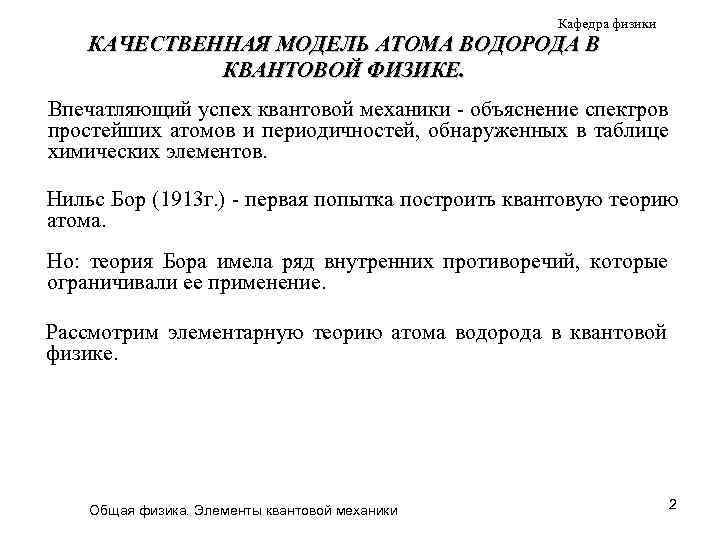 Кафедра физики

КАЧЕСТВЕННАЯ МОДЕЛЬ АТОМА ВОДОРОДА В КВАНТОВОЙ ФИЗИКЕ.

Впечатляющий успех квантовой механики - объяснение спектров простейших атомов и периодичностей, обнаруженных в таблице химических элементов.

Нильс Бор (1913г.) - первая попытка построить квантовую теорию атома.

Но: теория Бора имела ряд внутренних противоречий, которые ограничивали ее применение.

Рассмотрим элементарную теорию атома водорода в квантовой физике.

Общая физика. Элементы квантовой механики

2